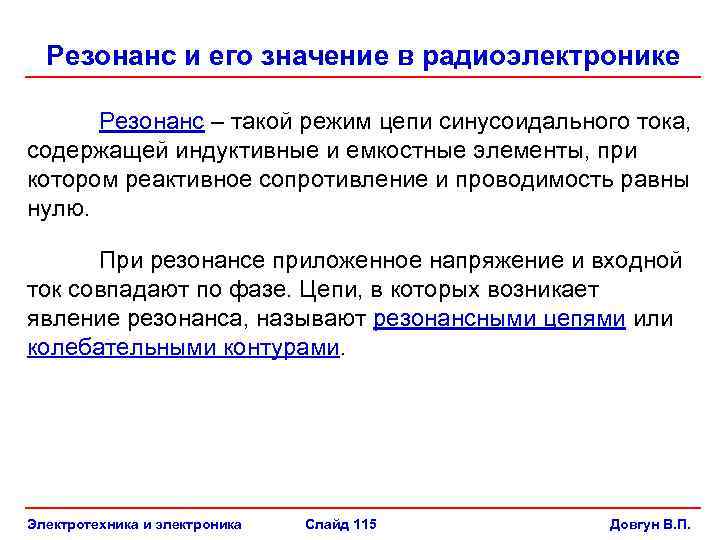 Резонанс и его значение в радиоэлектронике

Резонанс – такой режим цепи синусоидального тока, содержащей индуктивные и емкостные элементы, при котором реактивное сопротивление и проводимость равны нулю.

При резонансе приложенное напряжение и входной ток совпадают по фазе. Цепи, в которых возникает явление резонанса, называют резонансными цепями или колебательными контурами.

Электротехника и электроника	Слайд 115	Довгун В.П.